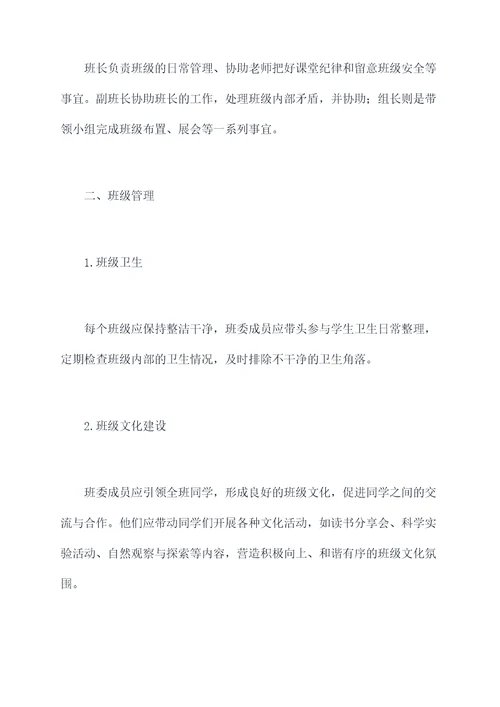 班长负责班级的日常管理、协助老师把好课堂纪律和留意班级安全等事宜。副班长协助班长的工作，处理班级内部矛盾，并协助；组长则是带领小组完成班级布置、展会等一系列事宜。

二、班级管理

1.班级卫生

每个班级应保持整洁干净，班委成员应带头参与学生卫生日常整理，定期检查班级内部的卫生情况，及时排除不干净的卫生角落。

2.班级文化建设

班委成员应引领全班同学，形成良好的班级文化，促进同学之间的交流与合作。他们应带动同学们开展各种文化活动，如读书分享会、科学实验活动、自然观察与探索等内容，营造积极向上、和谐有序的班级文化氛围。